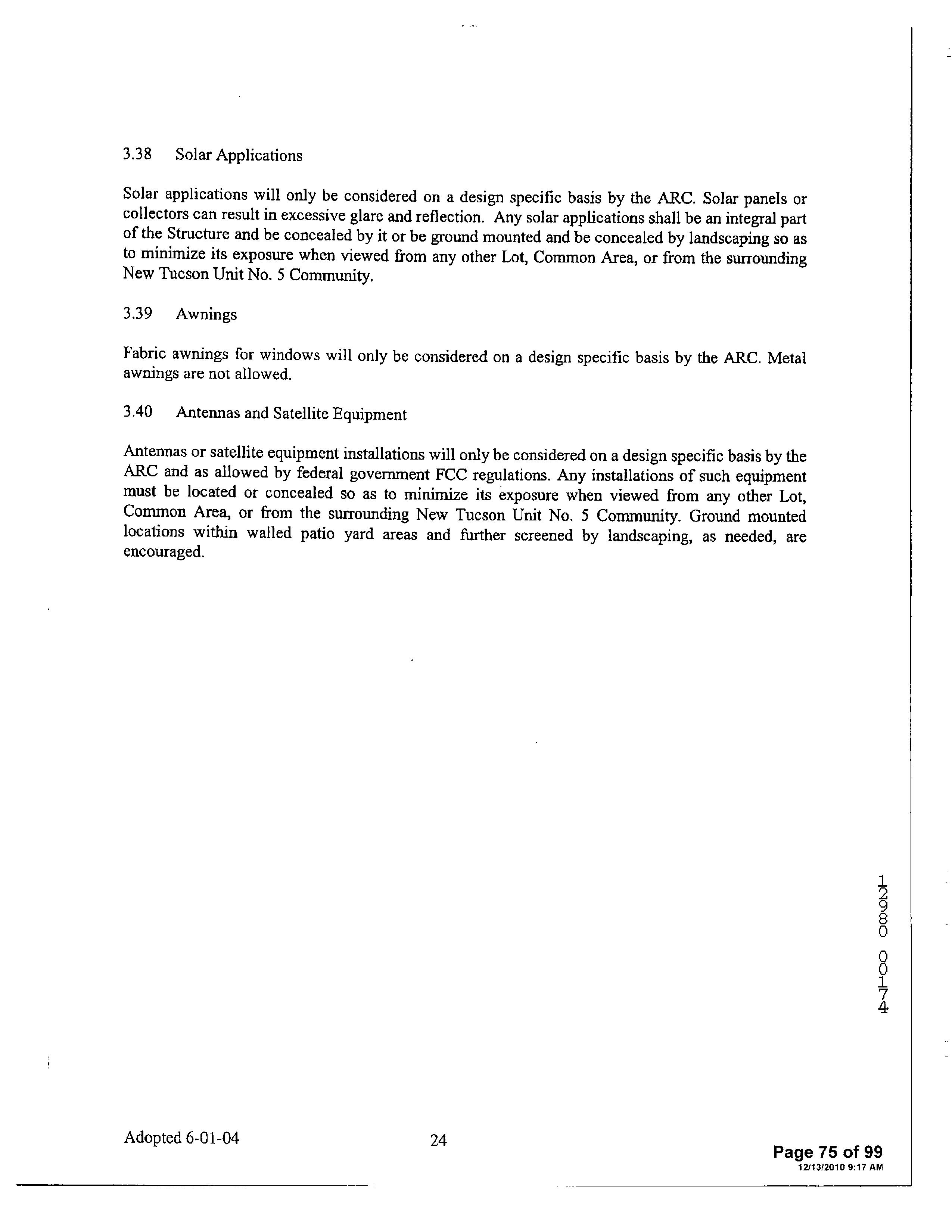 3.38 Solar Applications

Solar applications will only be considered on a design specific basis by the ARC. Solar panels or collectors can result in excessive glare and reflection. Any solar applications shall be an integral part of the Structure and be concealed by it or be ground mounted and be concealed by landscaping so as to minimize its exposure when viewed from any other Lot, Common Area, or from the surrounding New Tucson Unit No. 5 Community.

3.39 Awnings

Fabric awnings for windows will only be considered on a design specific basis by the ARC. Metal awnings are not allowed.

3.40 Antennas and Satellite Equipment

Antennas or satellite equipment installations will only be considered on a design specific basis by the ARC and as allowed by federal government FCC regulations. Any installations of such equipment must be located or concealed so as to minimize its exposure when viewed from any other Lot, Common Area, or from the surrounding New Tucson Unit No. 5 Community. Ground mounted locations within walled patio yard areas and further screened by landscaping, as needed, are encouraged.

12980 00174

Adopted 6-01-04 24

Page 75 of 99
12/13/2010 9:17 AM